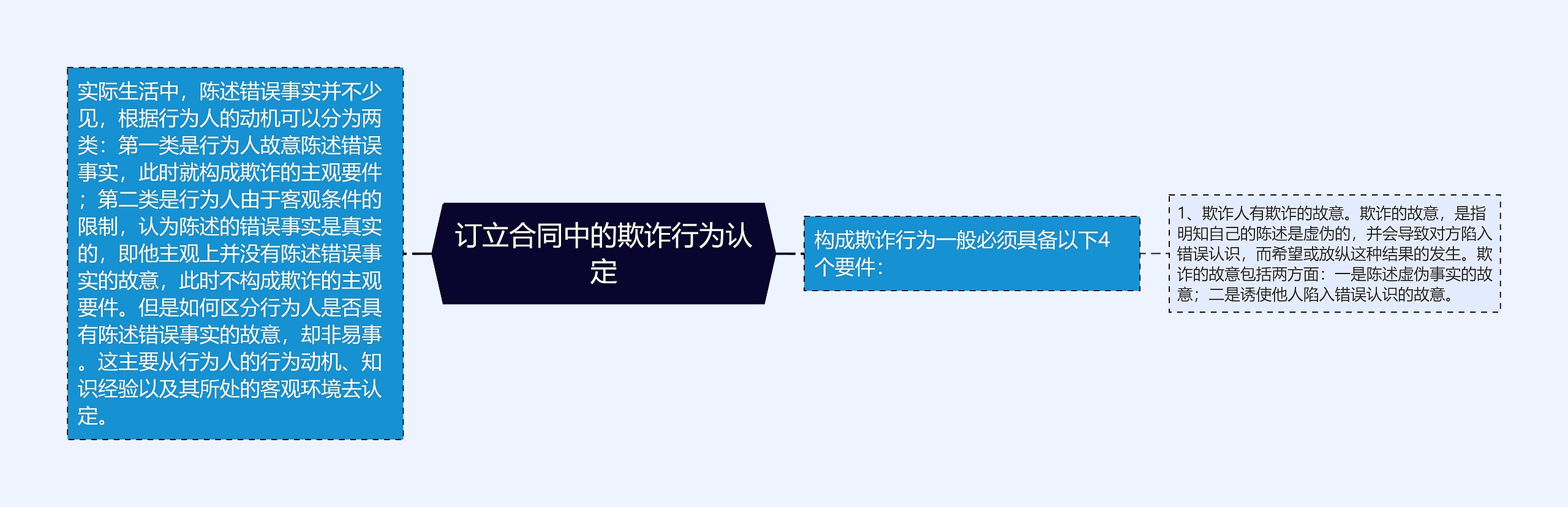 实际生活中，陈述错误事实并不少见，根据行为人的动机可以分为两类：第一类是行为人故意陈述错误事实，此时就构成欺诈的主观要件；第二类是行为人由于客观条件的限制，认为陈述的错误事实是真实的，即他主观上并没有陈述错误事实的故意，此时不构成欺诈的主观要件。但是如何区分行为人是否具有陈述错误事实的故意，却非易事。这主要从行为人的行为动机、知识经验以及其所处的客观环境去认定。

订立合同中的欺诈行为认定

构成欺诈行为一般必须具备以下4个要件：

1、欺诈人有欺诈的故意。欺诈的故意，是指明知自己的陈述是虚伪的，并会导致对方陷入错误认识，而希望或放纵这种结果的发生。欺诈的故意包括两方面：一是陈述虚伪事实的故意；二是诱使他人陷入错误认识的故意。